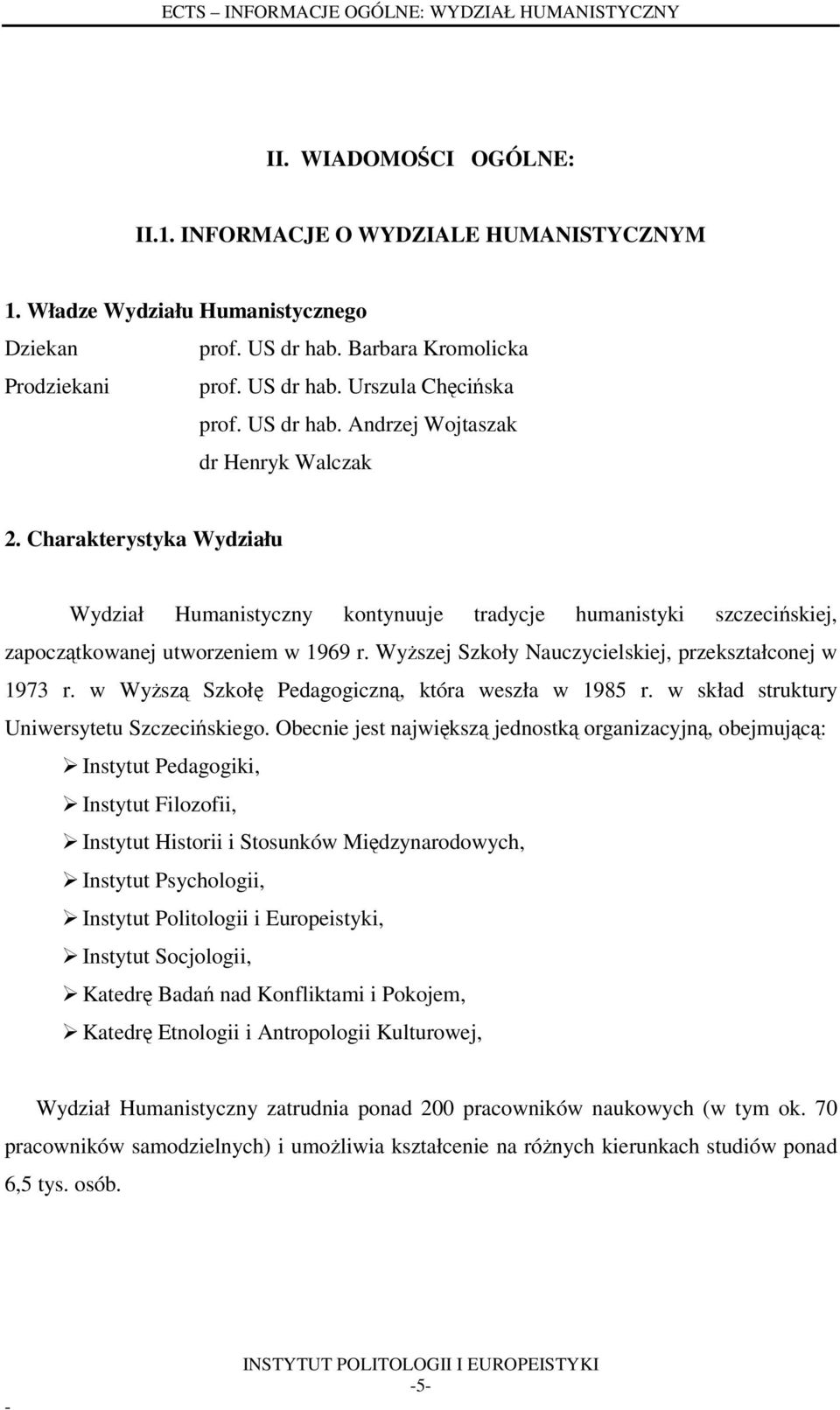 ECTS – INFORMACJE OGÓLNE: WYDZIAŁ HUMANISTYCZNY

II. WIADOMOŚCI OGÓLNE:

II.1. INFORMACJE O WYDZIALE HUMANISTYCZNYM

1. Władze Wydziału Humanistycznego

Dziekan prof. US dr hab. Barbara Kromolicka
Prodziekani prof. US dr hab. Urszula Chęcińska
prof. US dr hab. Andrzej Wojtaszak
dr Henryk Walczak

2. Charakterystyka Wydziału

Wydział Humanistyczny kontynuuje tradycje humanistyki szczecińskiej, zapoczątkowanej utworzeniem w 1969 r. Wyższej Szkoły Nauczycielskiej, przekształconej w 1973 r. w Wyższą Szkołę Pedagogiczną, która weszła w 1985 r. w skład struktury Uniwersytetu Szczecińskiego. Obecnie jest największą jednostką organizacyjną, obejmującą:
➢ Instytut Pedagogiki,
➢ Instytut Filozofii,
➢ Instytut Historii i Stosunków Międzynarodowych,
➢ Instytut Psychologii,
➢ Instytut Politologii i Europeistyki,
➢ Instytut Socjologii,
➢ Katedrę Badań nad Konfliktami i Pokojem,
➢ Katedrę Etnologii i Antropologii Kulturowej,

Wydział Humanistyczny zatrudnia ponad 200 pracowników naukowych (w tym ok. 70 pracowników samodzielnych) i umożliwia kształcenie na różnych kierunkach studiów ponad 6,5 tys. osób.

INSTYTUT POLITOLOGII I EUROPEISTYKI
-5-
-